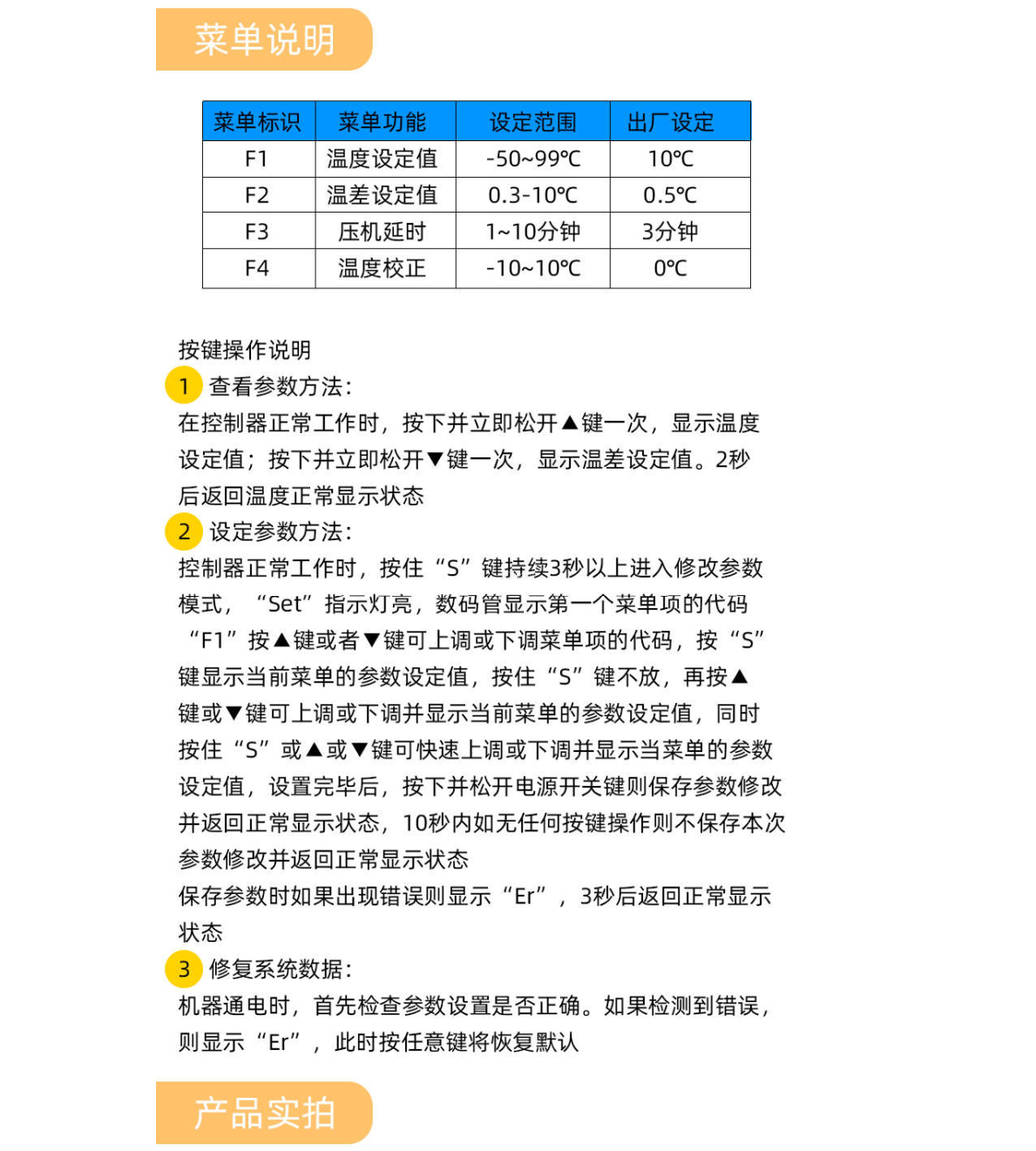 菜单说明

| 菜单标识 | 菜单功能 | 设定范围 | 出厂设定 |
|---|---|---|---|
| F1 | 温度设定值 | -50~99℃ | 10℃ |
| F2 | 温差设定值 | 0.3-10℃ | 0.5℃ |
| F3 | 压机延时 | 1~10分钟 | 3分钟 |
| F4 | 温度校正 | -10~10℃ | 0℃ |

按键操作说明

1 查看参数方法:

在控制器正常工作时，按下并立即松开▲键一次，显示温度设定值；按下并立即松开▼键一次，显示温差设定值。2秒后返回温度正常显示状态

2 设定参数方法:

控制器正常工作时，按住“S”键持续3秒以上进入修改参数模式，“Set”指示灯亮，数码管显示第一个菜单项的代码“F1”按▲键或者▼键可上调或下调菜单项的代码，按“S”键显示当前菜单的参数设定值，按住“S”键不放，再按▲键或▼键可上调或下调并显示当前菜单的参数设定值，同时按住“S”或▲或▼键可快速上调或下调并显示当菜单的参数设定值，设置完毕后，按下并松开电源开关键则保存参数修改并返回正常显示状态，10秒内如无任何按键操作则不保存本次参数修改并返回正常显示状态

保存参数时如果出现错误则显示“Er”，3秒后返回正常显示状态

3 修复系统数据:

机器通电时，首先检查参数设置是否正确。如果检测到错误，则显示“Er”，此时按任意键将恢复默认

产品实拍